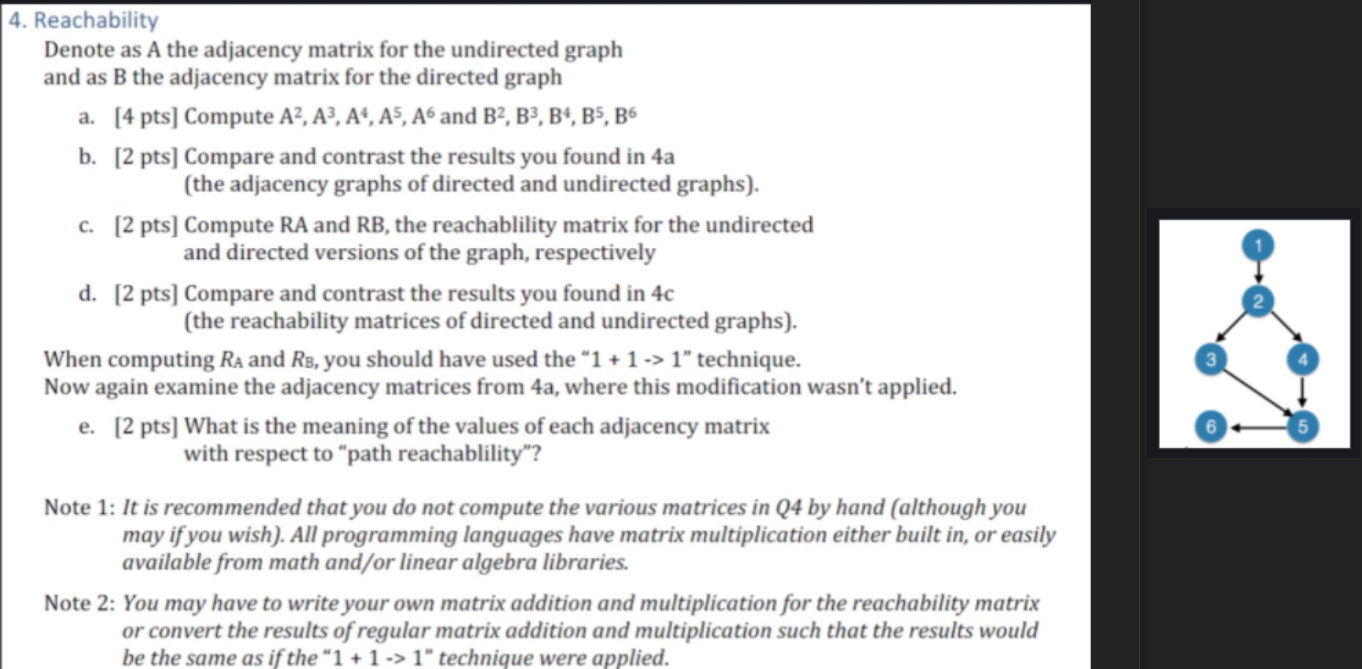 4. Reachability

Denote as A the adjacency matrix for the undirected graph and as B the adjacency matrix for the directed graph

a. [4 pts] Compute $A^2$, $A^3$, $A^4$, $A^5$, $A^6$ and $B^2$, $B^3$, $B^4$, $B^5$, $B^6$

b. [2 pts] Compare and contrast the results you found in 4a (the adjacency graphs of directed and undirected graphs).

c. [2 pts] Compute RA and RB, the reachablility matrix for the undirected and directed versions of the graph, respectively

d. [2 pts] Compare and contrast the results you found in 4c (the reachability matrices of directed and undirected graphs).

When computing $R_A$ and $R_B$, you should have used the "1 + 1 -> 1" technique.
Now again examine the adjacency matrices from 4a, where this modification wasn't applied.

e. [2 pts] What is the meaning of the values of each adjacency matrix with respect to "path reachablility"?

Note 1: It is recommended that you do not compute the various matrices in Q4 by hand (although you may if you wish). All programming languages have matrix multiplication either built in, or easily available from math and/or linear algebra libraries.

Note 2: You may have to write your own matrix addition and multiplication for the reachability matrix or convert the results of regular matrix addition and multiplication such that the results would be the same as if the "1 + 1 -> 1" technique were applied.

1
2
3
4
6
5